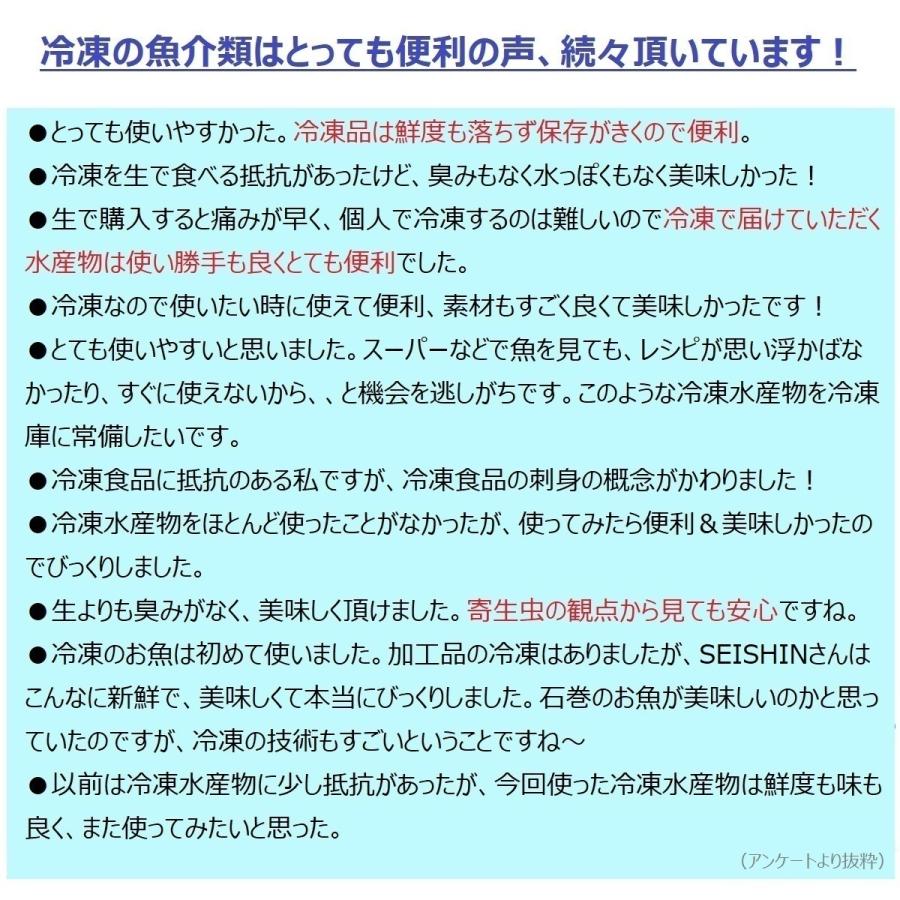 冷凍の魚介類はとっても便利の声、続々頂いています！

●とっても使いやすかった。冷凍品は鮮度も落ちず保存がきくので便利。
●冷凍を生で食べる抵抗があったけど、臭みもなく水っぽくもなく美味しかった！
●生で購入すると痛みが早く、個人で冷凍するのは難しいので冷凍で届けていただく水産物は使い勝手も良くとても便利でした。
●冷凍なので使いたい時に使えて便利、素材もすごく良くて美味しかったです！
●とても使いやすいと思いました。スーパーなどで魚を見ても、レシピが思い浮かばなかったり、すぐに使えないから、、と機会を逃しがちです。このような冷凍水産物を冷凍庫に常備したいです。
●冷凍食品に抵抗のある私ですが、冷凍食品の刺身の概念がかわりました！
●冷凍水産物をほとんど使ったことがなかったが、使ってみたら便利＆美味しかったのでびっくりしました。
●生よりも臭みがなく、美味しく頂けました。寄生虫の観点から見ても安心ですね。
●冷凍のお魚は初めて使いました。加工品の冷凍はありましたが、SEISHINさんはこんなに新鮮で、美味しくて本当にびっくりしました。石巻のお魚が美味しいのかと思っていたのですが、冷凍の技術もすごいということですね～
●以前は冷凍水産物に少し抵抗があったが、今回使った冷凍水産物は鮮度も味も良く、また使ってみたいと思った。

（アンケートより抜粋）